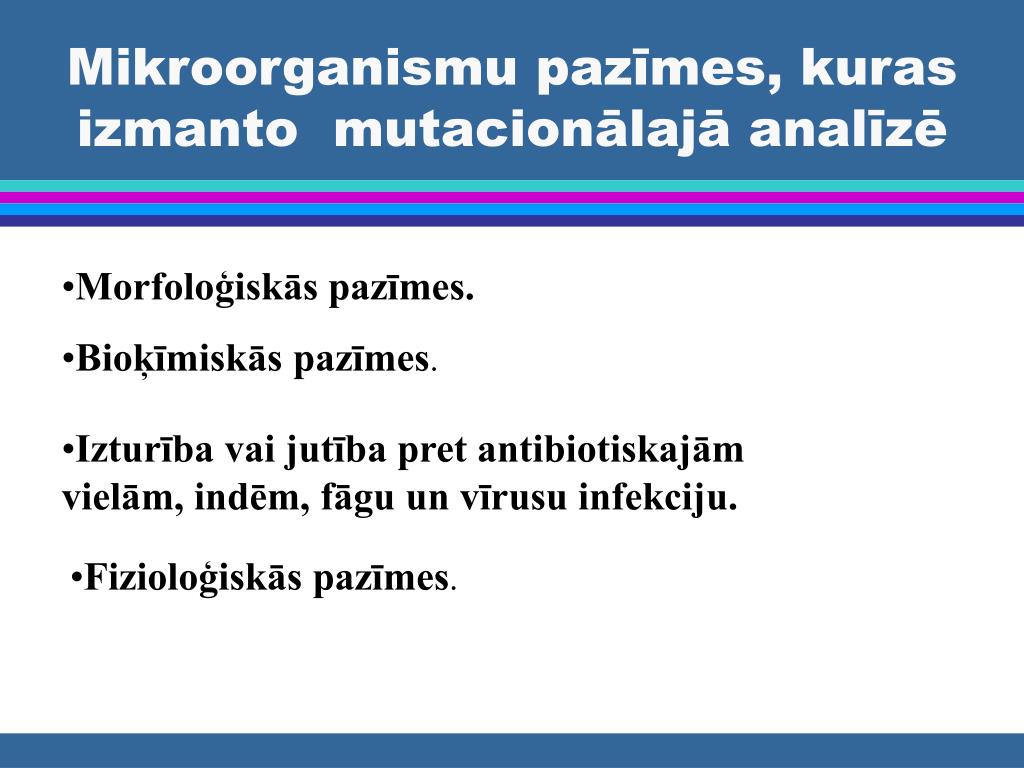 Mikroorganismu pazīmes, kuras izmanto  mutacionālajā analīzē

•Morfoloģiskās pazīmes.

•Bioķīmiskās pazīmes.

•Izturība vai jutība pret antibiotiskajām vielām, indēm, fāgu un vīrusu infekciju.

•Fizioloģiskās pazīmes.